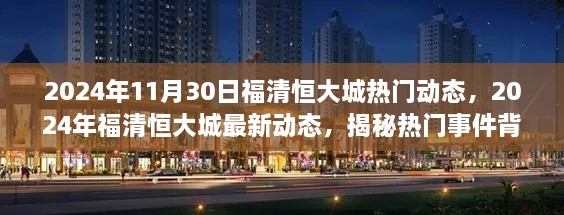 2024年11月30日福清恒大城热门动态，2024年福清恒大城最新动态，揭秘热门事件背